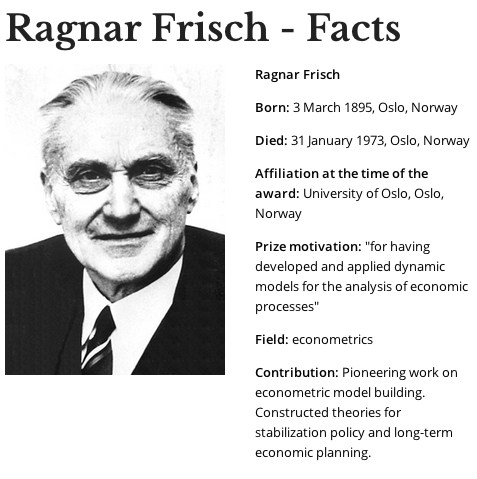 Ragnar Frisch - Facts

Ragnar Frisch

Born: 3 March 1895, Oslo, Norway

Died: 31 January 1973, Oslo, Norway

Affiliation at the time of the award: University of Oslo, Oslo, Norway

Prize motivation: "for having developed and applied dynamic models for the analysis of economic processes"

Field: econometrics

Contribution: Pioneering work on econometric model building. Constructed theories for stabilization policy and long-term economic planning.